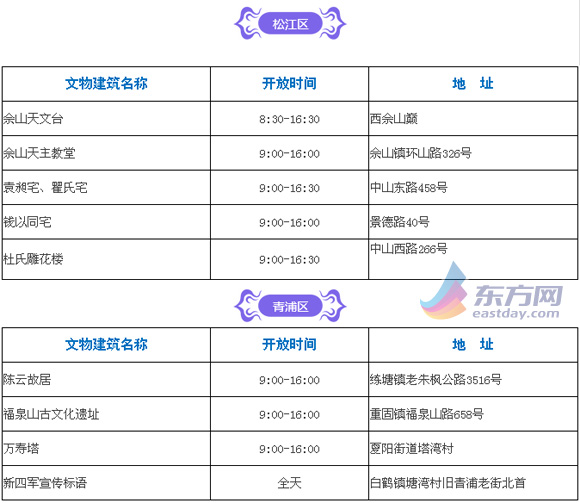 松江区

| 文物建筑名称 | 开放时间 | 地　址 |
|---|---|---|
| 佘山天文台 | 8:30-16:30 | 西佘山巅 |
| 佘山天主教堂 | 9:00-16:00 | 佘山镇环山路326号 |
| 袁昶宅、瞿氏宅 | 9:00-16:30 | 中山东路458号 |
| 钱以同宅 | 9:00-16:00 | 景德路40号 |
| 杜氏雕花楼 | 9:00-16:30 | 中山西路266号 |

青浦区

东方网 eastday.com

| 文物建筑名称 | 开放时间 | 地　址 |
|---|---|---|
| 陈云故居 | 9:00-16:00 | 练塘镇老朱枫公路3516号 |
| 福泉山古文化遗址 | 9:00-16:00 | 重固镇福泉山路658号 |
| 万寿塔 | 9:00-16:00 | 夏阳街道塔湾村 |
| 新四军宣传标语 | 全天 | 白鹤镇塘湾村旧青浦老街北首 |